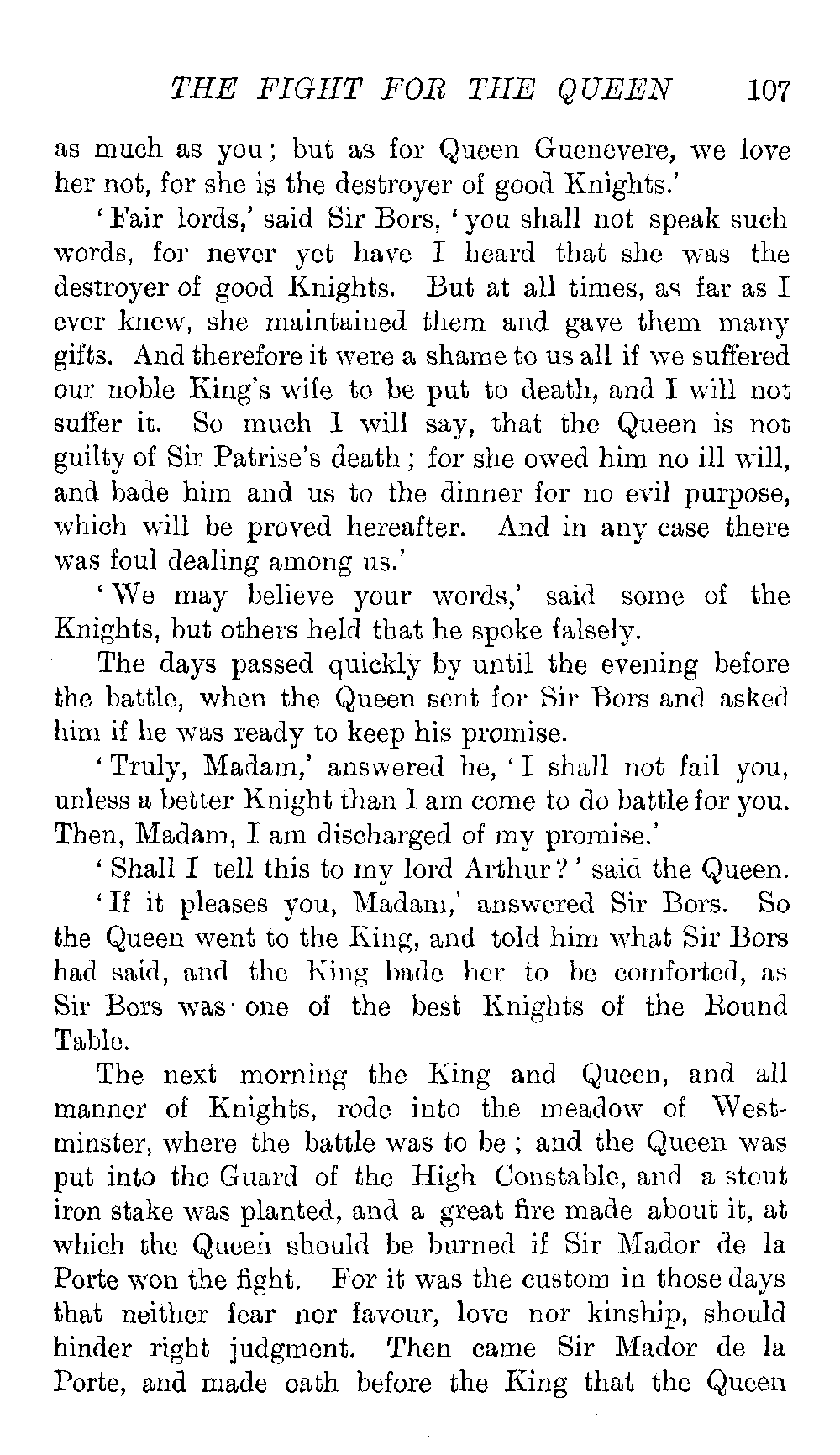 THE FIGHT FOR THE QUEEN 107

as much as you; but as for Queen Guenevere, we love her not, for she is the destroyer of good Knights.'

'Fair lords,' said Sir Bors, 'you shall not speak such words, for never yet have I heard that she was the destroyer of good Knights. But at all times, as far as I ever knew, she maintained them and gave them many gifts. And therefore it were a shame to us all if we suffered our noble King's wife to be put to death, and I will not suffer it. So much I will say, that the Queen is not guilty of Sir Patrise's death; for she owed him no ill will, and bade him and us to the dinner for no evil purpose, which will be proved hereafter. And in any case there was foul dealing among us.'

'We may believe your words,' said some of the Knights, but others held that he spoke falsely.

The days passed quickly by until the evening before the battle, when the Queen sent for Sir Bors and asked him if he was ready to keep his promise.

'Truly, Madam,' answered he, 'I shall not fail you, unless a better Knight than I am come to do battle for you. Then, Madam, I am discharged of my promise.'

'Shall I tell this to my lord Arthur?' said the Queen.

'If it pleases you, Madam,' answered Sir Bors. So the Queen went to the King, and told him what Sir Bors had said, and the King bade her to be comforted, as Sir Bors was one of the best Knights of the Round Table.

The next morning the King and Queen, and all manner of Knights, rode into the meadow of Westminster, where the battle was to be; and the Queen was put into the Guard of the High Constable, and a stout iron stake was planted, and a great fire made about it, at which the Queen should be burned if Sir Mador de la Porte won the fight. For it was the custom in those days that neither fear nor favour, love nor kinship, should hinder right judgment. Then came Sir Mador de la Porte, and made oath before the King that the Queen